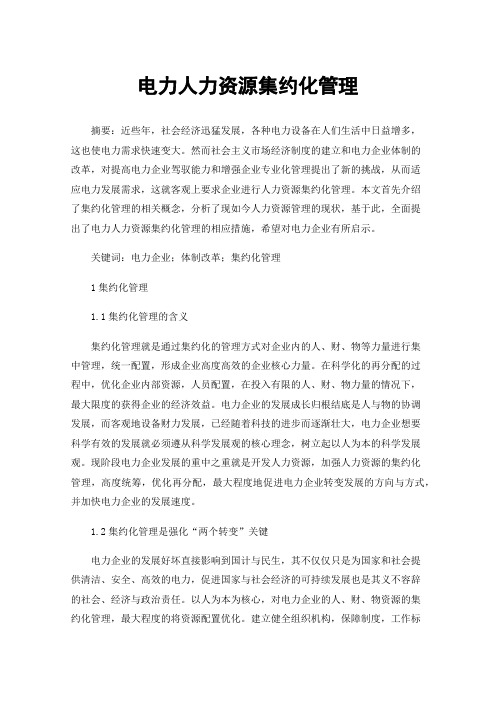 电力人力资源集约化管理

摘要：近些年，社会经济迅猛发展，各种电力设备在人们生活中日益增多，这也使电力需求快速变大。然而社会主义市场经济制度的建立和电力企业体制的改革，对提高电力企业驾驭能力和增强企业专业化管理提出了新的挑战，从而适应电力发展需求，这就客观上要求企业进行人力资源集约化管理。本文首先介绍了集约化管理的相关概念，分析了现如今人力资源管理的现状，基于此，全面提出了电力人力资源集约化管理的相应措施，希望对电力企业有所启示。

关键词：电力企业；体制改革；集约化管理

1 集约化管理

1.1 集约化管理的含义

集约化管理就是通过集约化的管理方式对企业内的人、财、物等力量进行集中管理，统一配置，形成企业高度高效的企业核心力量。在科学化的再分配的过程中，优化企业内部资源，人员配置，在投入有限的人、财、物力量的情况下，最大限度的获得企业的经济效益。电力企业的发展成长归根结底是人与物的协调发展，而客观地设备财力发展，已经随着科技的进步而逐渐壮大，电力企业想要科学有效的发展就必须遵从科学发展观的核心理念，树立起以人为本的科学发展观。现阶段电力企业发展的重中之重就是开发人力资源，加强人力资源的集约化管理，高度统筹，优化再分配，最大程度地促进电力企业转变发展的方向与方式，并加快电力企业的发展速度。

1.2 集约化管理是强化“两个转变”关键

电力企业的发展好坏直接影响到国计与民生，其不仅仅只是为国家和社会提供清洁、安全、高效的电力，促进国家与社会经济的可持续发展也是其义不容辞的社会、经济与政治责任。以人为本为核心，对电力企业的人、财、物资源的集约化管理，最大程度的将资源配置优化。建立健全组织机构，保障制度，工作标